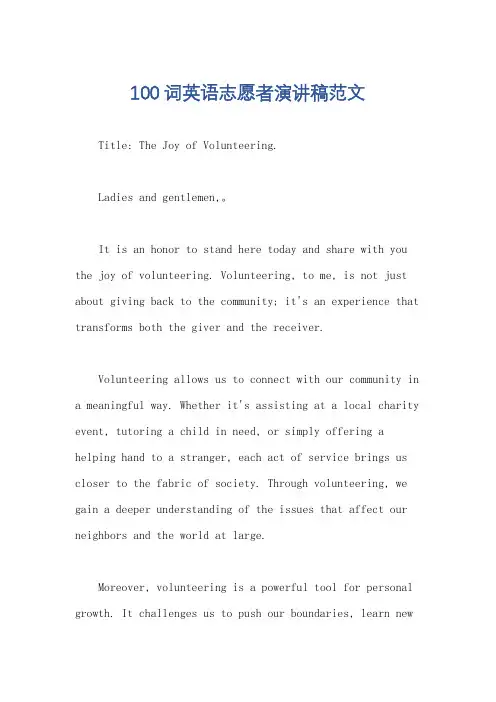 100词英语志愿者演讲稿范文

Title: The Joy of Volunteering.

Ladies and gentlemen,。

It is an honor to stand here today and share with you the joy of volunteering. Volunteering, to me, is not just about giving back to the community; it's an experience that transforms both the giver and the receiver.

Volunteering allows us to connect with our community in a meaningful way. Whether it's assisting at a local charity event, tutoring a child in need, or simply offering a helping hand to a stranger, each act of service brings us closer to the fabric of society. Through volunteering, we gain a deeper understanding of the issues that affect our neighbors and the world at large.

Moreover, volunteering is a powerful tool for personal growth. It challenges us to push our boundaries, learn new